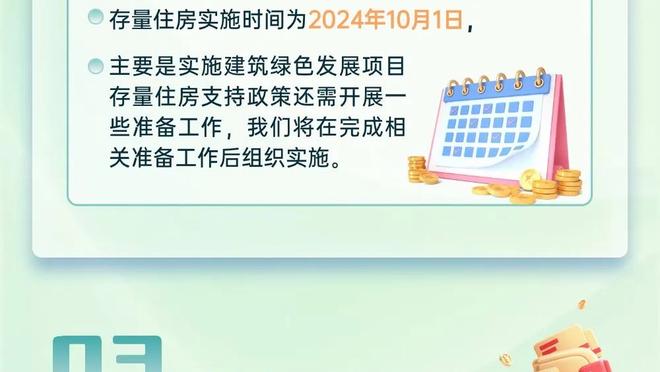 存量住房实施时间为2024年10月1日，

主要是实施建筑绿色发展项目存量住房支持政策还需开展一些准备工作，我们将在完成相关准备工作后组织实施。

03